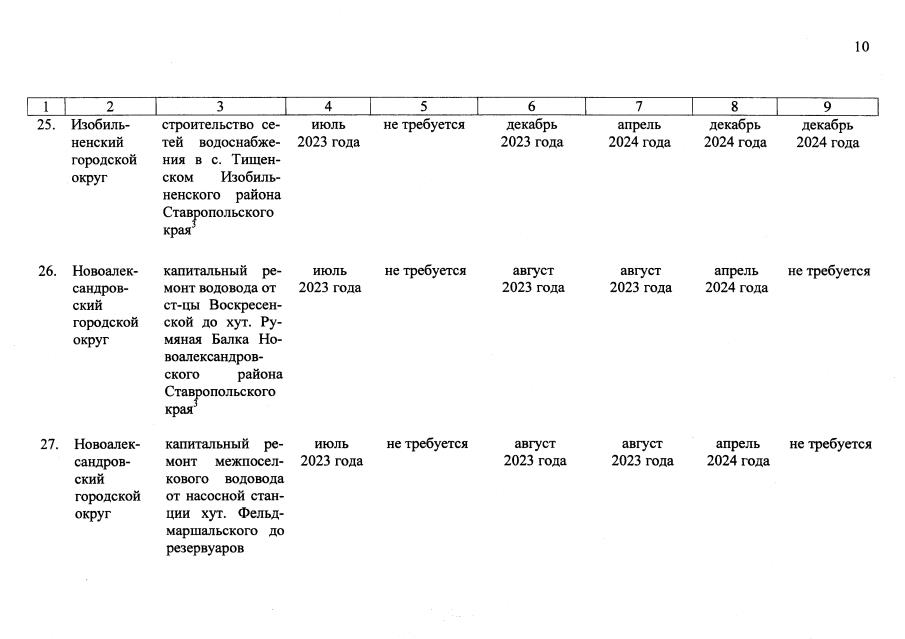 10

| 1 | 2 | 3 | 4 | 5 | 6 | 7 | 8 | 9 |
|---|---|---|---|---|---|---|---|---|
| 25. | Изобильненский городской округ | строительство сетей водоснабжения в с. Тищенском Изобильненского района Ставропольского края$^3$ | июль 2023 года | не требуется | декабрь 2023 года | апрель 2024 года | декабрь 2024 года | декабрь 2024 года |
| 26. | Новоалександровский городской округ | капитальный ремонт водовода от ст-цы Воскресенской до хут. Румяная Балка Новоалександровского района Ставропольского края$^3$ | июль 2023 года | не требуется | август 2023 года | август 2023 года | апрель 2024 года | не требуется |
| 27. | Новоалександровский городской округ | капитальный ремонт межпоселкового водовода от насосной станции хут. Фельдмаршальского до резервуаров | июль 2023 года | не требуется | август 2023 года | август 2023 года | апрель 2024 года | не требуется |